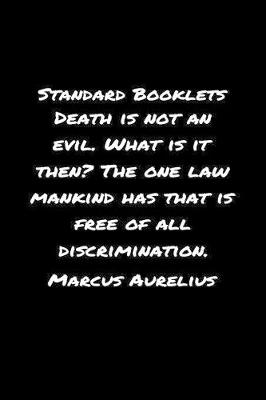 Standard Booklets Death is not an evil. What is it then? The one law mankind has that is free of all discrimination. Marcus Aurelius